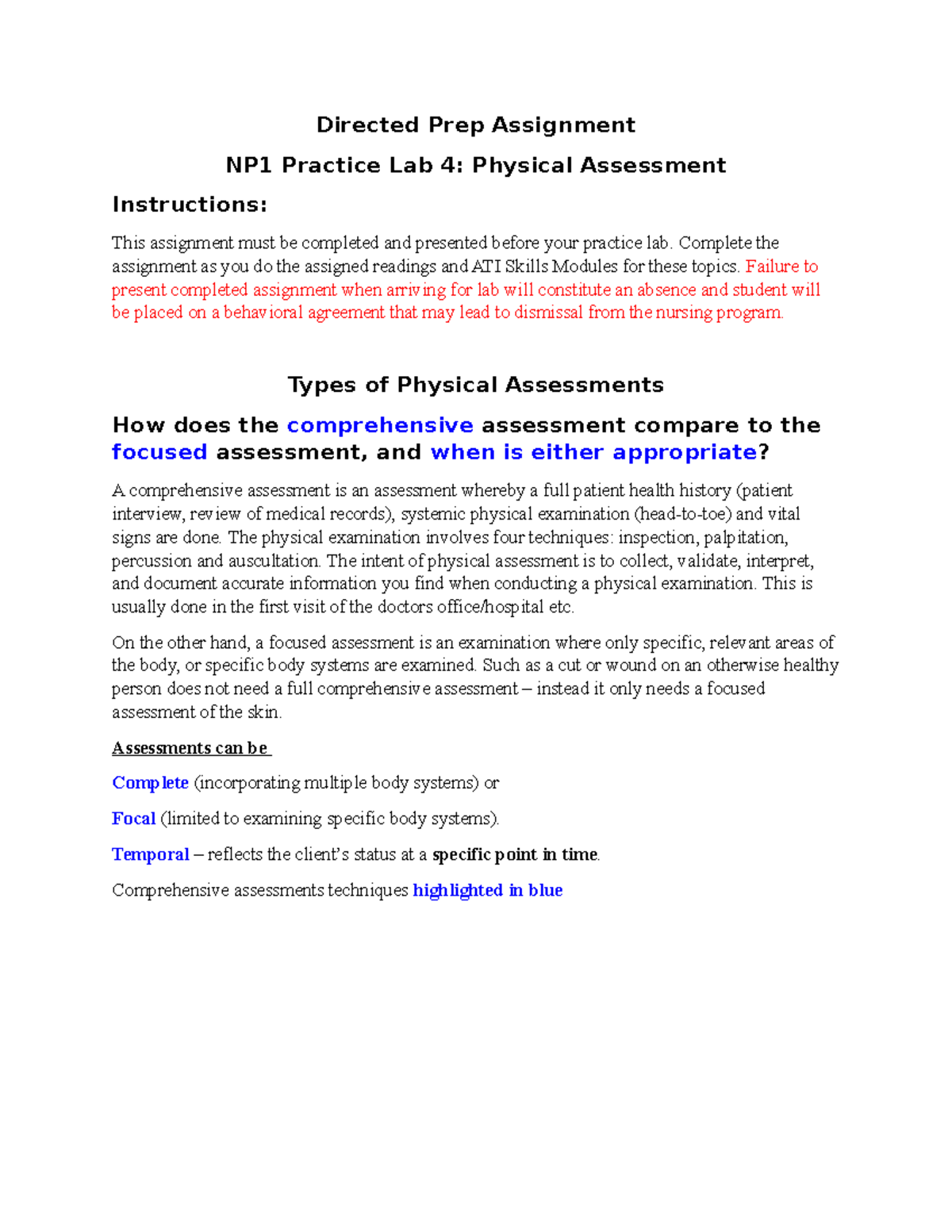 Directed Prep Assignment

NP1 Practice Lab 4: Physical Assessment

Instructions:

This assignment must be completed and presented before your practice lab. Complete the assignment as you do the assigned readings and ATI Skills Modules for these topics. Failure to present completed assignment when arriving for lab will constitute an absence and student will be placed on a behavioral agreement that may lead to dismissal from the nursing program.

Types of Physical Assessments

How does the comprehensive assessment compare to the focused assessment, and when is either appropriate?

A comprehensive assessment is an assessment whereby a full patient health history (patient interview, review of medical records), systemic physical examination (head-to-toe) and vital signs are done. The physical examination involves four techniques: inspection, palpitation, percussion and auscultation. The intent of physical assessment is to collect, validate, interpret, and document accurate information you find when conducting a physical examination. This is usually done in the first visit of the doctors office/hospital etc.

On the other hand, a focused assessment is an examination where only specific, relevant areas of the body, or specific body systems are examined. Such as a cut or wound on an otherwise healthy person does not need a full comprehensive assessment – instead it only needs a focused assessment of the skin.

Assessments can be

Complete (incorporating multiple body systems) or

Focal (limited to examining specific body systems).

Temporal – reflects the client's status at a specific point in time.

Comprehensive assessments techniques highlighted in blue